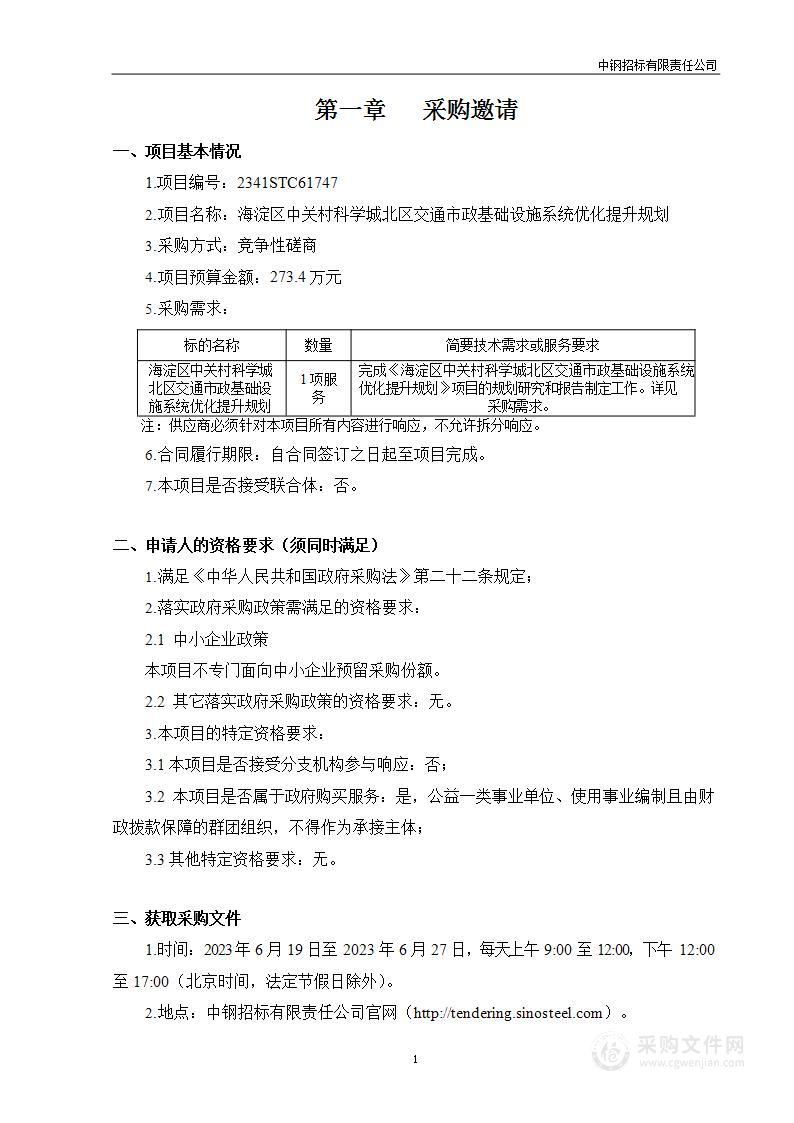 中钢招标有限责任公司

第一章 采购邀请

一、项目基本情况

1.项目编号：2341STC61747

2.项目名称：海淀区中关村科学城北区交通市政基础设施系统优化提升规划

3.采购方式：竞争性磋商

4.项目预算金额：273.4 万元

5.采购需求：

| 标的名称 | 数量 | 简要技术需求或服务要求 |
|---|---|---|
| 海淀区中关村科学城北区交通市政基础设施系统优化提升规划 | 1 项服务 | 完成《海淀区中关村科学城北区交通市政基础设施系统优化提升规划》项目的规划研究和报告制定工作。详见采购需求。 |

注：供应商必须针对本项目所有内容进行响应，不允许拆分响应。

6.合同履行期限：自合同签订之日起至项目完成。

7.本项目是否接受联合体：否。

二、申请人的资格要求（须同时满足）

1.满足《中华人民共和国政府采购法》第二十二条规定；

2.落实政府采购政策需满足的资格要求：

2.1 中小企业政策

本项目不专门面向中小企业预留采购份额。

2.2 其它落实政府采购政策的资格要求：无。

3.本项目的特定资格要求：

3.1 本项目是否接受分支机构参与响应：否；

3.2 本项目是否属于政府购买服务：是，公益一类事业单位、使用事业编制且由财政拨款保障的群团组织，不得作为承接主体；

3.3 其他特定资格要求：无。

三、获取采购文件

1.时间：2023 年 6 月 19 日至 2023 年 6 月 27 日，每天上午 9:00 至 12:00，下午 12:00 至 17:00（北京时间，法定节假日除外）。

2.地点：中钢招标有限责任公司官网（http://tendering.sinosteel.com）。

1

采购文件网
www.cgwenjian.com